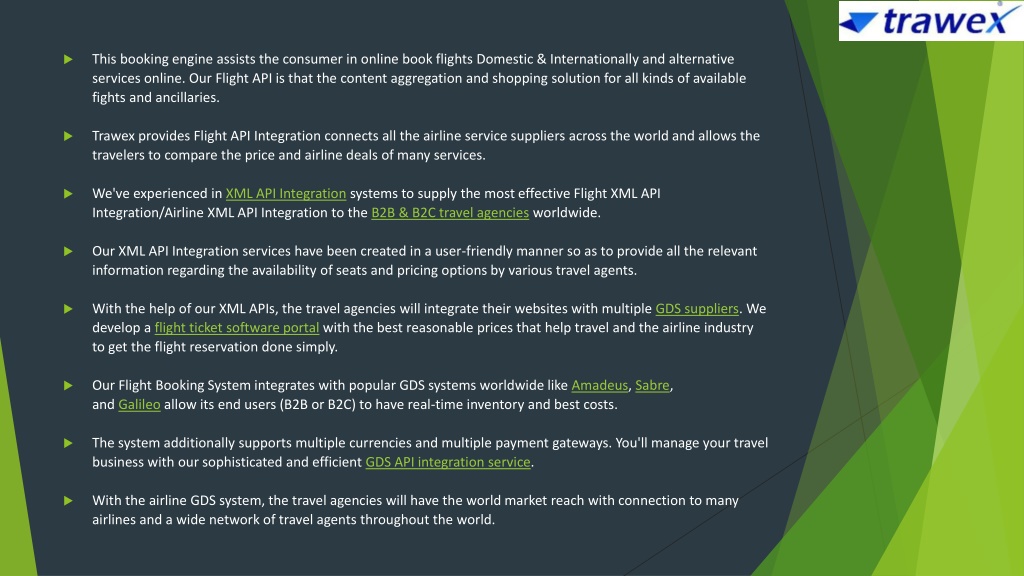 trawex

This booking engine assists the consumer in online book flights Domestic & Internationally and alternative services online. Our Flight API is that the content aggregation and shopping solution for all kinds of available fights and ancillaries.

Trawex provides Flight API Integration connects all the airline service suppliers across the world and allows the travelers to compare the price and airline deals of many services.

We've experienced in XML API Integration systems to supply the most effective Flight XML API Integration/Airline XML API Integration to the B2B & B2C travel agencies worldwide.

Our XML API Integration services have been created in a user-friendly manner so as to provide all the relevant information regarding the availability of seats and pricing options by various travel agents.

With the help of our XML APIs, the travel agencies will integrate their websites with multiple GDS suppliers. We develop a flight ticket software portal with the best reasonable prices that help travel and the airline industry to get the flight reservation done simply.

Our Flight Booking System integrates with popular GDS systems worldwide like Amadeus, Sabre, and Galileo allow its end users (B2B or B2C) to have real-time inventory and best costs.

The system additionally supports multiple currencies and multiple payment gateways. You'll manage your travel business with our sophisticated and efficient GDS API integration service.

With the airline GDS system, the travel agencies will have the world market reach with connection to many airlines and a wide network of travel agents throughout the world.